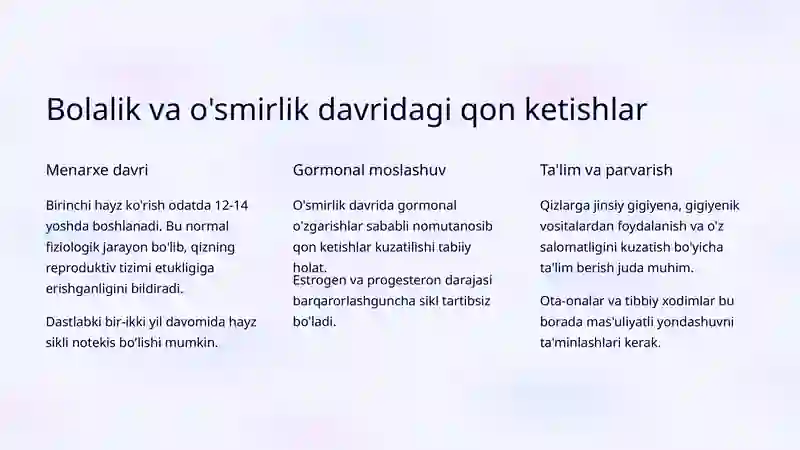 Bolalik va o'smirlik davridagi qon ketishlar

Menarxe davri

Birinchi hayz ko'rish odatda 12-14 yoshda boshlanadi. Bu normal fiziologik jarayon bo'lib, qizning reproduktiv tizimi etukligiga erishganligini bildiradi.

Dastlabki bir-ikki yil davomida hayz sikli notekis bo'lishi mumkin.

Gormonal moslashuv

O'smirlik davrida gormonal o'zgarishlar sababli nomutanosib qon ketishlar kuzatilishi tabiiy holat.

Estrogen va progesteron darajasi barqarorlashguncha sikl tartibsiz bo'ladi.

Ta'lim va parvarish

Qizlarga jinsiy gigiyena, gigiyenik vositalardan foydalanish va o'z salomatligini kuzatish bo'yicha ta'lim berish juda muhim.

Ota-onalar va tibbiy xodimlar bu borada mas'uliyatli yondashuvni ta'minlashlari kerak.